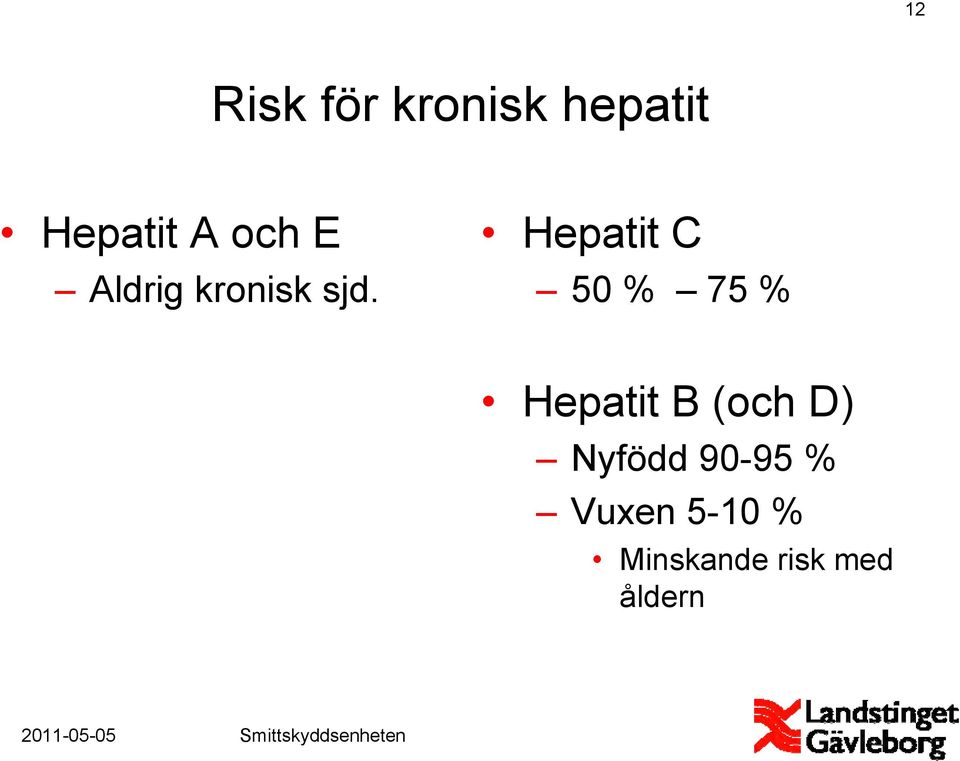 12

Risk för kronisk hepatit

• Hepatit A och E
– Aldrig kronisk sjd.

• Hepatit C
– 50 % – 75 %

• Hepatit B (och D)
– Nyfödd 90-95 %
– Vuxen 5-10 %
• Minskande risk med åldern

2011-05-05 Smittskyddsenheten

Landstinget Gävleborg